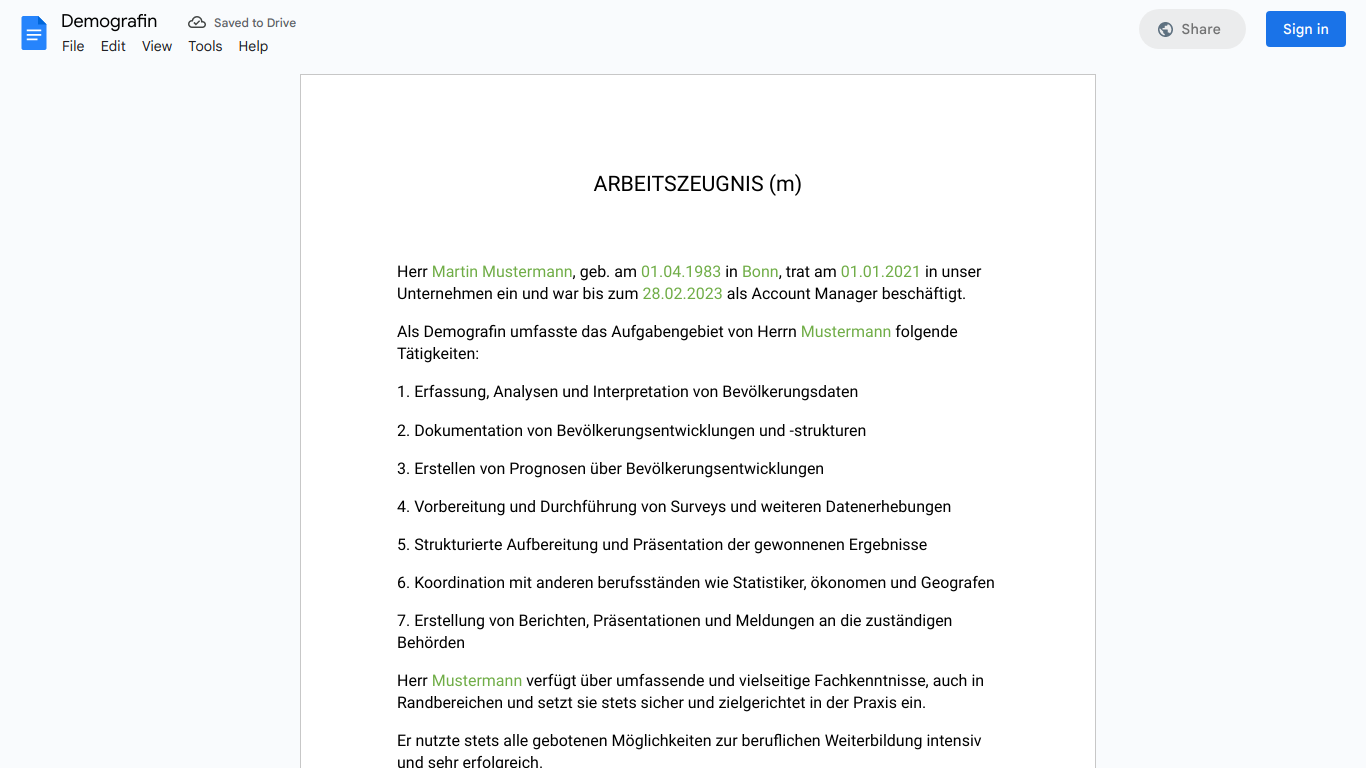 Demografin

Saved to Drive

File Edit View Tools Help

Share

Sign in

ARBEITSZEUGNIS (m)

Herr Martin Mustermann, geb. am 01.04.1983 in Bonn, trat am 01.01.2021 in unser Unternehmen ein und war bis zum 28.02.2023 als Account Manager beschäftigt.

Als Demografin umfasste das Aufgabengebiet von Herrn Mustermann folgende Tätigkeiten:

1. Erfassung, Analysen und Interpretation von Bevölkerungsdaten

2. Dokumentation von Bevölkerungsentwicklungen und -strukturen

3. Erstellen von Prognosen über Bevölkerungsentwicklungen

4. Vorbereitung und Durchführung von Surveys und weiteren Datenerhebungen

5. Strukturierte Aufbereitung und Präsentation der gewonnenen Ergebnisse

6. Koordination mit anderen berufsständen wie Statistiker, ökonomen und Geografen

7. Erstellung von Berichten, Präsentationen und Meldungen an die zuständigen Behörden

Herr Mustermann verfügt über umfassende und vielseitige Fachkenntnisse, auch in Randbereichen und setzt sie stets sicher und zielgerichtet in der Praxis ein.

Er nutzte stets alle gebotenen Möglichkeiten zur beruflichen Weiterbildung intensiv und sehr erfolgreich.